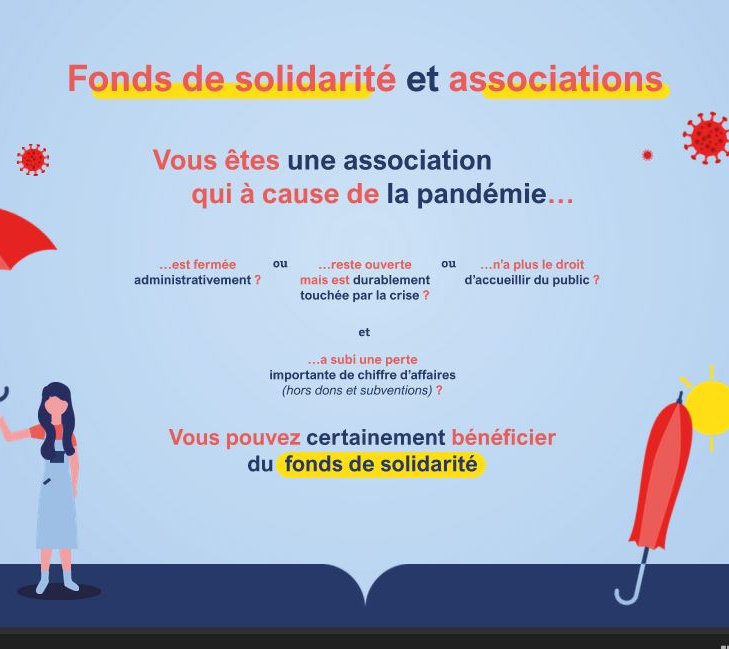 Fonds de solidarité et associations

Vous êtes une association qui à cause de la pandémie…

…est fermée administrativement ?

ou

…reste ouverte mais est durablement touchée par la crise ?

ou

…n'a plus le droit d'accueillir du public ?

et

…a subi une perte importante de chiffre d'affaires (hors dons et subventions) ?

Vous pouvez certainement bénéficier du fonds de solidarité